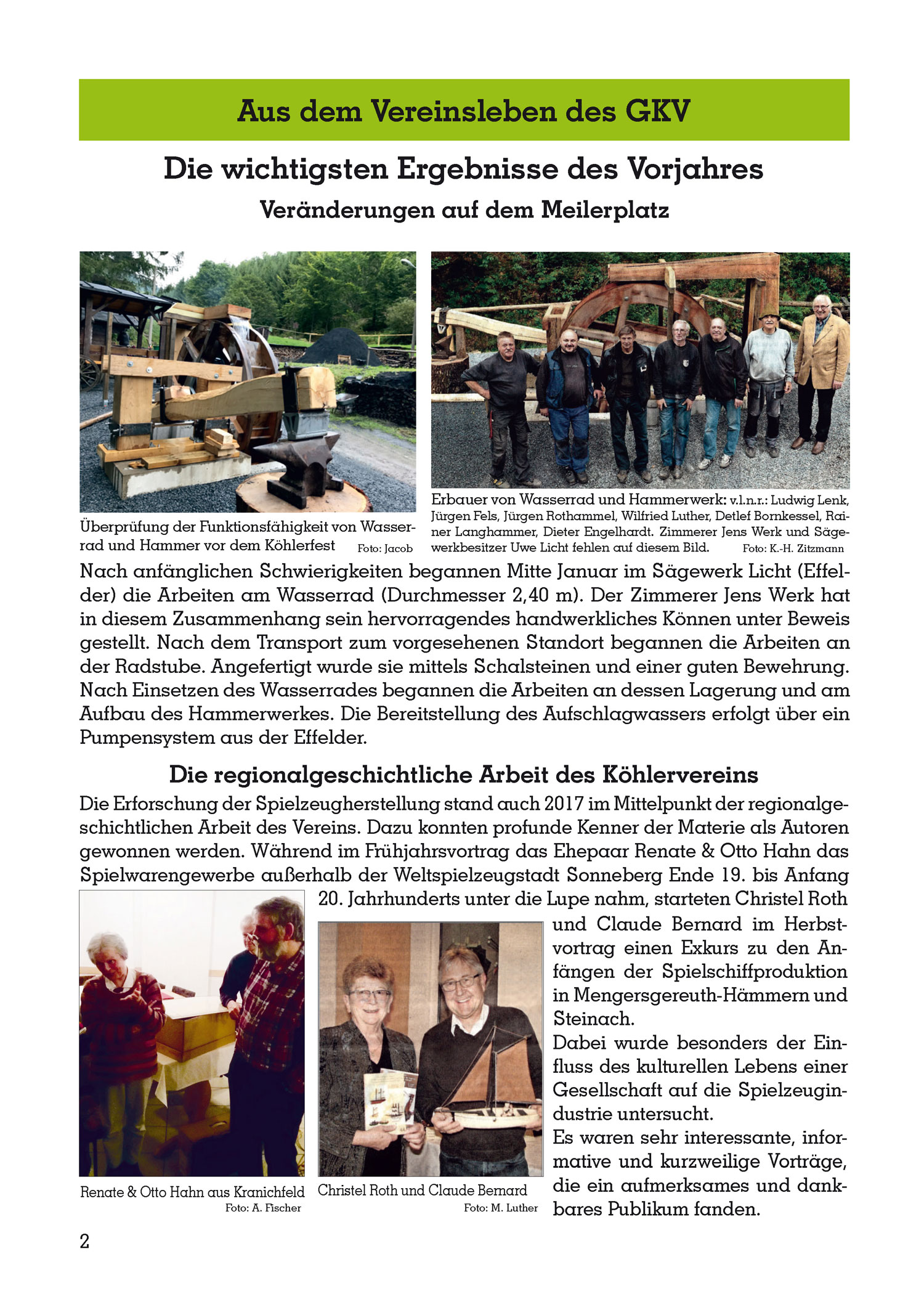 Aus dem Vereinsleben des GKV

Die wichtigsten Ergebnisse des Vorjahres

Veränderungen auf dem Meilerplatz

Überprüfung der Funktionsfähigkeit von Wasserrad und Hammer vor dem Köhlerfest Foto: Jacob

Erbauer von Wasserrad und Hammerwerk: v.l.n.r.: Ludwig Lenk, Jürgen Fels, Jürgen Rothammel, Wilfried Luther, Detlef Bornkessel, Rainer Langhammer, Dieter Engelhardt. Zimmerer Jens Werk und Sägewerkbesitzer Uwe Licht fehlen auf diesem Bild. Foto: K.-H. Zitzmann

Nach anfänglichen Schwierigkeiten begannen Mitte Januar im Sägewerk Licht (Effelder) die Arbeiten am Wasserrad (Durchmesser 2,40 m). Der Zimmerer Jens Werk hat in diesem Zusammenhang sein hervorragendes handwerkliches Können unter Beweis gestellt. Nach dem Transport zum vorgesehenen Standort begannen die Arbeiten an der Radstube. Angefertigt wurde sie mittels Schalsteinen und einer guten Bewehrung. Nach Einsetzen des Wasserrades begannen die Arbeiten an dessen Lagerung und am Aufbau des Hammerwerkes. Die Bereitstellung des Aufschlagwassers erfolgt über ein Pumpensystem aus der Effelder.

Die regionalgeschichtliche Arbeit des Köhlervereins

Die Erforschung der Spielzeugherstellung stand auch 2017 im Mittelpunkt der regionalgeschichtlichen Arbeit des Vereins. Dazu konnten profunde Kenner der Materie als Autoren gewonnen werden. Während im Frühjahrsvortrag das Ehepaar Renate & Otto Hahn das Spielwarengewerbe außerhalb der Weltspielzeugstadt Sonneberg Ende 19. bis Anfang 20. Jahrhunderts unter die Lupe nahm, starteten Christel Roth und Claude Bernard im Herbstvortrag einen Exkurs zu den Anfängen der Spielschiffproduktion in Mengersgereuth-Hämmern und Steinach.
Dabei wurde besonders der Einfluss des kulturellen Lebens einer Gesellschaft auf die Spielzeugindustrie untersucht.
Es waren sehr interessante, informative und kurzweilige Vorträge, die ein aufmerksames und dankbares Publikum fanden.

Renate & Otto Hahn aus Kranichfeld
Foto: A. Fischer

Christel Roth und Claude Bernard
Foto: M. Luther

2